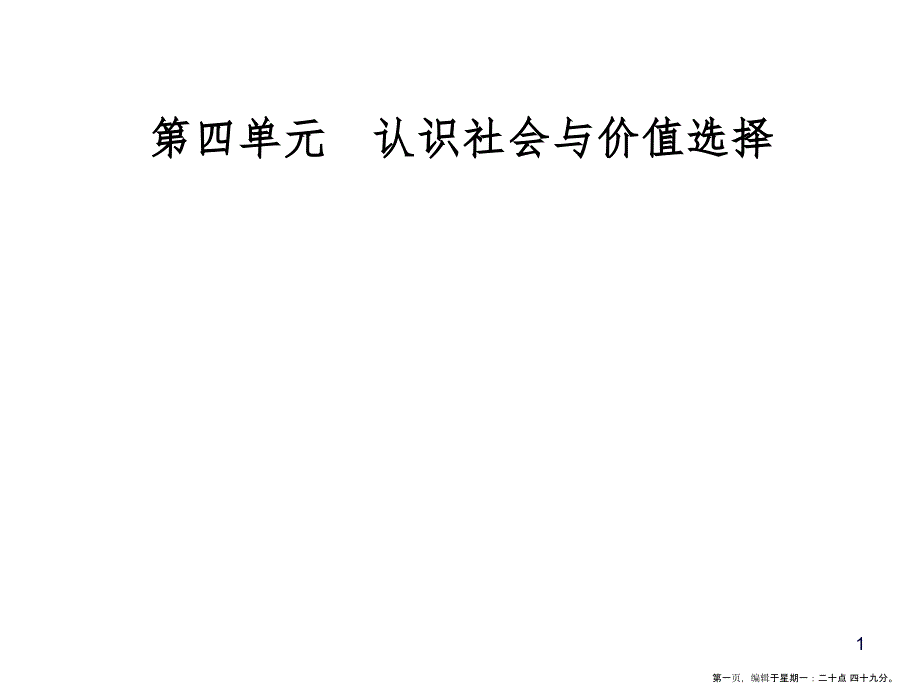 第四单元　认识社会与价值选择

1

第一页，编辑于星期一：二十点 四十九分。